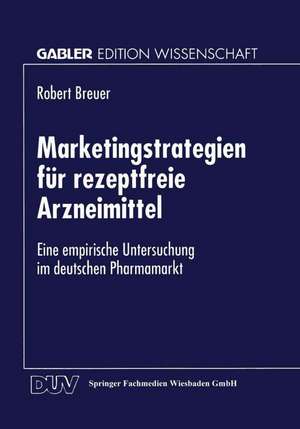 GABLER EDITION WISSENSCHAFT

Robert Breuer

Marketingstrategien für rezeptfreie Arzneimittel

Eine empirische Untersuchung im deutschen Pharmamarkt

DUV Springer Fachmedien Wiesbaden GmbH